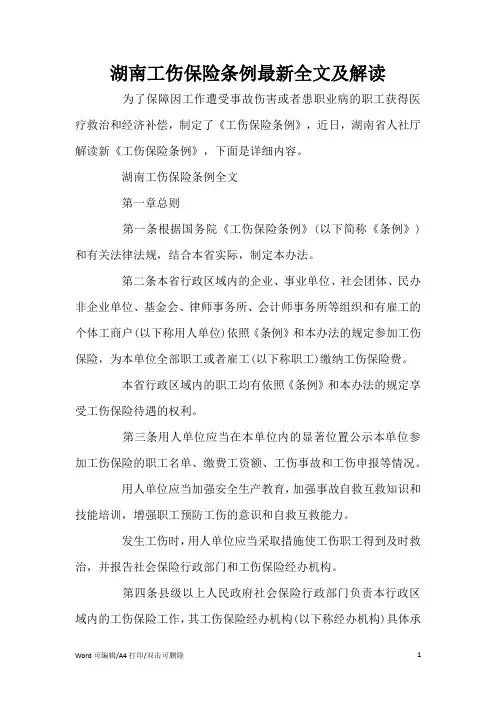 湖南工伤保险条例最新全文及解读

为了保障因工作遭受事故伤害或者患职业病的职工获得医疗救治和经济补偿，制定了《工伤保险条例》，近日，湖南省人社厅解读新《工伤保险条例》，下面是详细内容。

湖南工伤保险条例全文

第一章总则

第一条根据国务院《工伤保险条例》（以下简称《条例》）和有关法律法规，结合本省实际，制定本办法。

第二条本省行政区域内的企业、事业单位、社会团体、民办非企业单位、基金会、律师事务所、会计师事务所等组织和有雇工的个体工商户(以下称用人单位)依照《条例》和本办法的规定参加工伤保险，为本单位全部职工或者雇工(以下称职工)缴纳工伤保险费。

本省行政区域内的职工均有依照《条例》和本办法的规定享受工伤保险待遇的权利。

第三条用人单位应当在本单位内的显著位置公示本单位参加工伤保险的职工名单、缴费工资额、工伤事故和工伤申报等情况。

用人单位应当加强安全生产教育，加强事故自救互救知识和技能培训，增强职工预防工伤的意识和自救互救能力。

发生工伤时，用人单位应当采取措施使工伤职工得到及时救治，并报告社会保险行政部门和工伤保险经办机构。

第四条县级以上人民政府社会保险行政部门负责本行政区域内的工伤保险工作，其工伤保险经办机构(以下称经办机构)具体承

Word 可编辑/A4 打印/双击可删除

1